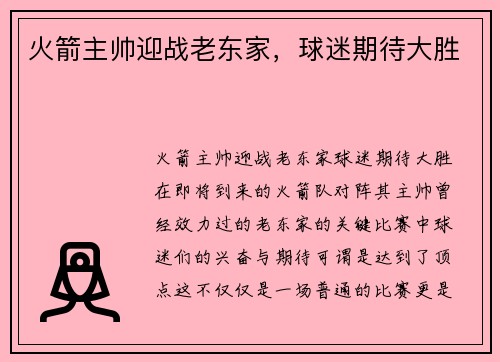 火箭主帅迎战老东家，球迷期待大胜

火箭主帅迎战老东家球迷期待大胜在即将到来的火箭队对阵其主帅曾经效力过的老东家的关键比赛中球迷们的兴奋与期待可谓是达到了顶点这不仅仅是一场普通的比赛更是